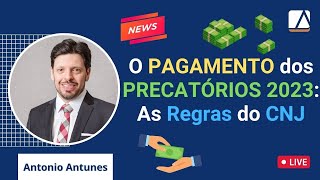 NEWS

O PAGAMENTO dos PRECATÓRIOS 2023: As Regras do CNJ

Antonio Antunes

LIVE